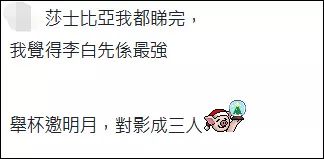 莎士比亞我都睇完，
我覺得李白先係最強

舉杯邀明月，對影成三人